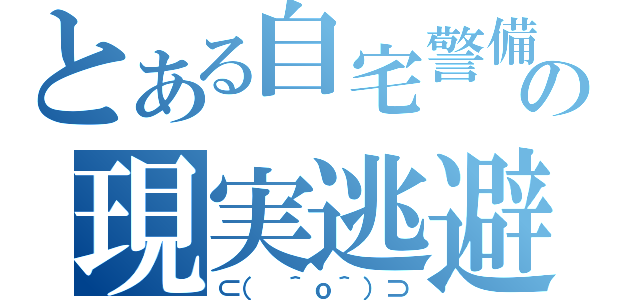 とある自宅警備の
現実逃避
⊂( ＾o＾)⊃